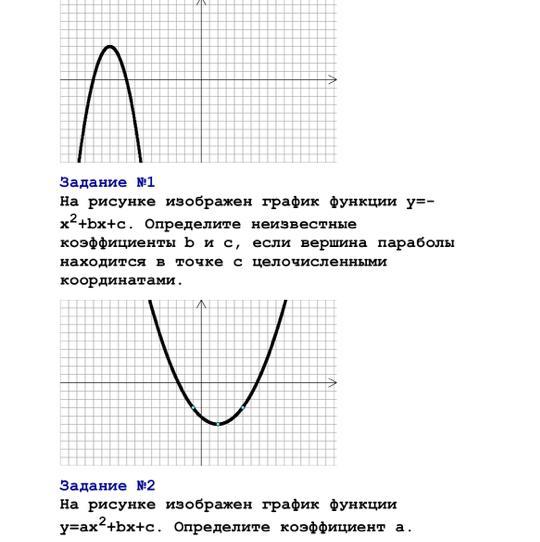 Задание №1
На рисунке изображен график функции $y=-x^2+bx+c$. Определите неизвестные коэффициенты b и c, если вершина параболы находится в точке с целочисленными координатами.

Задание №2
На рисунке изображен график функции $y=ax^2+bx+c$. Определите коэффициент a.